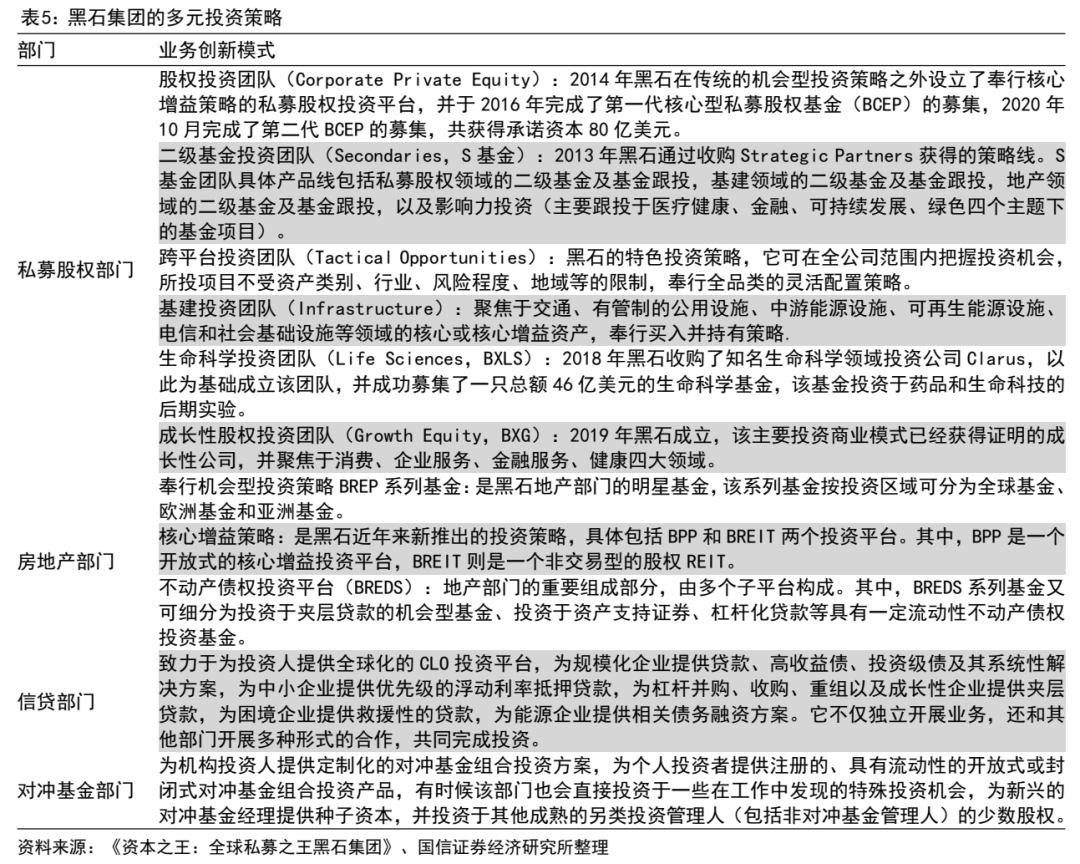 表5：黑石集团的多元投资策略

| 部门 | 业务创新模式 |
|---|---|
| 私募股权部门 | 股权投资团队（Corporate Private Equity）：2014 年黑石在传统的机会型投资策略之外设立了奉行核心增益策略的私募股权投资平台，并于 2016 年完成了第一代核心型私募股权基金（BCEP）的募集，2020 年 10 月完成了第二代 BCEP 的募集，共获得承诺资本 80 亿美元。 |
| | 二级基金投资团队（Secondaries，S 基金）：2013 年黑石通过收购 Strategic Partners 获得的策略线。S 基金团队具体产品线包括私募股权领域的二级基金及基金跟投，基建领域的二级基金及基金跟投，地产领域的二级基金及基金跟投，以及影响力投资（主要跟投于医疗健康、金融、可持续发展、绿色四个主题下的基金项目）。 |
| | 跨平台投资团队（Tactical Opportunities）：黑石的特色投资策略，它可在全公司范围内把握投资机会，所投项目不受资产类别、行业、风险程度、地域等的限制，奉行全品类的灵活配置策略。 |
| | 基建投资团队（Infrastructure）：聚焦于交通、有管制的公用设施、中游能源设施、可再生能源设施、电信和社会基础设施等领域的核心或核心增益资产，奉行买入并持有策略. |
| | 生命科学投资团队（Life Sciences，BXLS）：2018 年黑石收购了知名生命科学领域投资公司 Clarus，以此为基础成立该团队，并成功募集了一只总额 46 亿美元的生命科学基金，该基金投资于药品和生命科技的后期实验。 |
| | 成长性股权投资团队（Growth Equity，BXG）：2019 年黑石成立，该主要投资商业模式已经获得证明的成长性公司，并聚焦于消费、企业服务、金融服务、健康四大领域。 |
| 房地产部门 | 奉行机会型投资策略 BREP 系列基金：是黑石地产部门的明星基金，该系列基金按投资区域可分为全球基金、欧洲基金和亚洲基金。 |
| | 核心增益策略：是黑石近年来新推出的投资策略，具体包括 BPP 和 BREIT 两个投资平台。其中，BPP 是一个开放式的核心增益投资平台，BREIT 则是一个非交易型的股权 REIT。 |
| | 不动产债权投资平台（BREDS）：地产部门的重要组成部分，由多个子平台构成。其中，BREDS 系列基金又可细分为投资于夹层贷款的机会型基金、投资于资产支持证券、杠杆化贷款等具有一定流动性不动产债权投资基金。 |
| 信贷部门 | 致力于为投资人提供全球化的 CLO 投资平台，为规模化企业提供贷款、高收益债、投资级债及其系统性解决方案，为中小企业提供优先级的浮动利率抵押贷款，为杠杆并购、收购、重组以及成长性企业提供夹层贷款，为困境企业提供救援性的贷款，为能源企业提供相关债务融资方案。它不仅独立开展业务，还和其他部门开展多种形式的合作，共同完成投资。 |
| 对冲基金部门 | 为机构投资人提供定制化的对冲基金组合投资方案，为个人投资者提供注册的、具有流动性的开放式或封闭式对冲基金组合投资产品，有时候该部门也会直接投资于一些在工作中发现的特殊投资机会，为新兴的对冲基金经理提供种子资本，并投资于其他成熟的另类投资管理人（包括非对冲基金管理人）的少数股权。 |

资料来源：《资本之王：全球私募之王黑石集团》、国信证券经济研究所整理